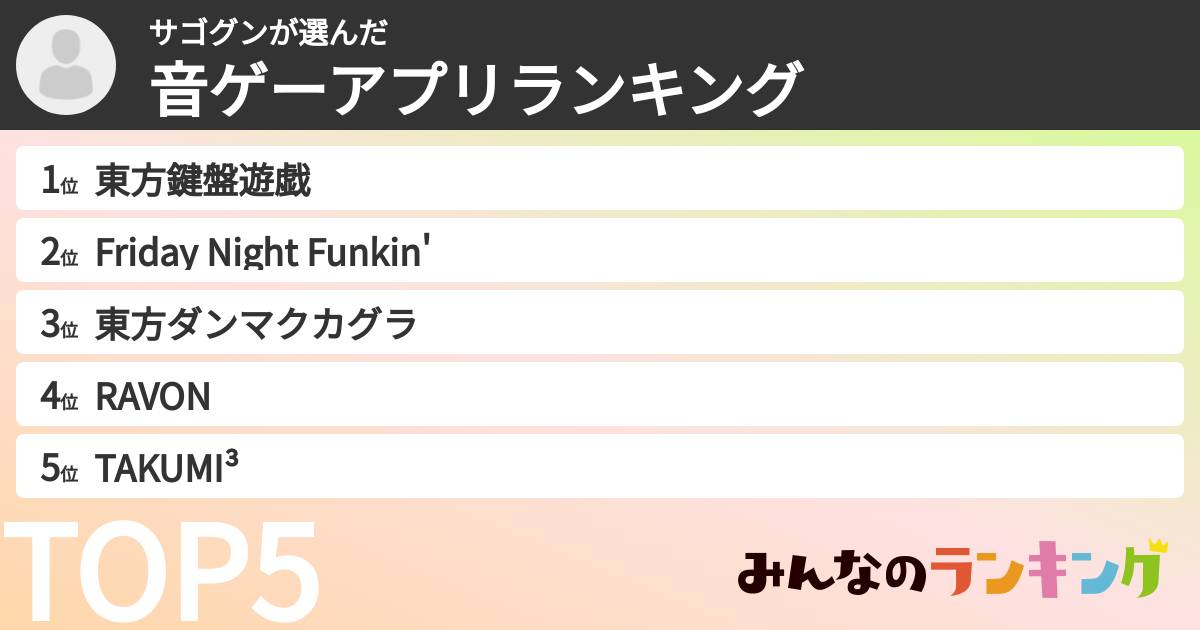 サゴグンが選んだ
音ゲーアプリランキング

1位 東方鍵盤遊戯
2位 Friday Night Funkin'
3位 東方ダンマクカグラ
4位 RAVON
5位 TAKUMI³

TOP5

みんなのランキング